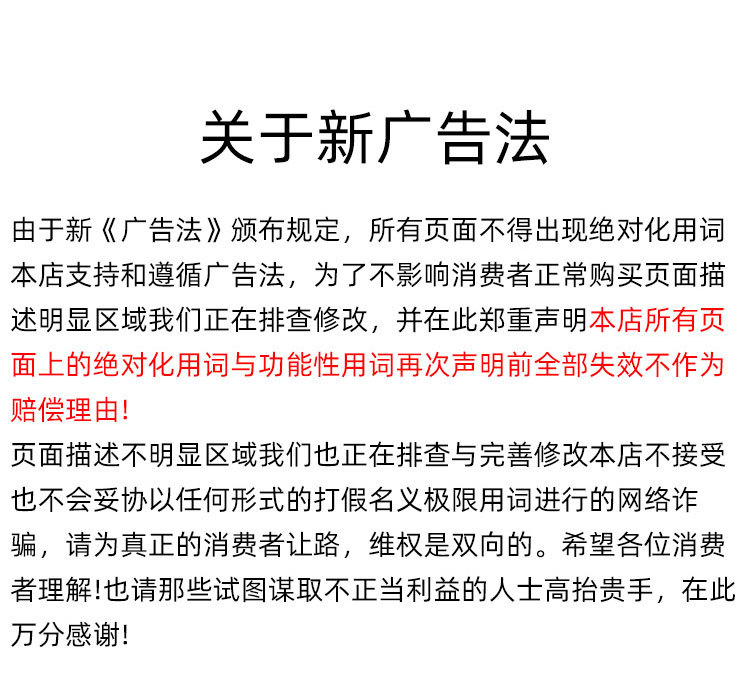 关于新广告法

由于新《广告法》颁布规定，所有页面不得出现绝对化用词本店支持和遵循广告法，为了不影响消费者正常购买页面描述明显区域我们正在排查修改，并在此郑重声明本店所有页面上的绝对化用词与功能性用词再次声明前全部失效不作为赔偿理由!
页面描述不明显区域我们也正在排查与完善修改本店不接受也不会妥协以任何形式的打假名义极限用词进行的网络诈骗，请为真正的消费者让路，维权是双向的。希望各位消费者理解!也请那些试图谋取不正当利益的人士高抬贵手，在此万分感谢!